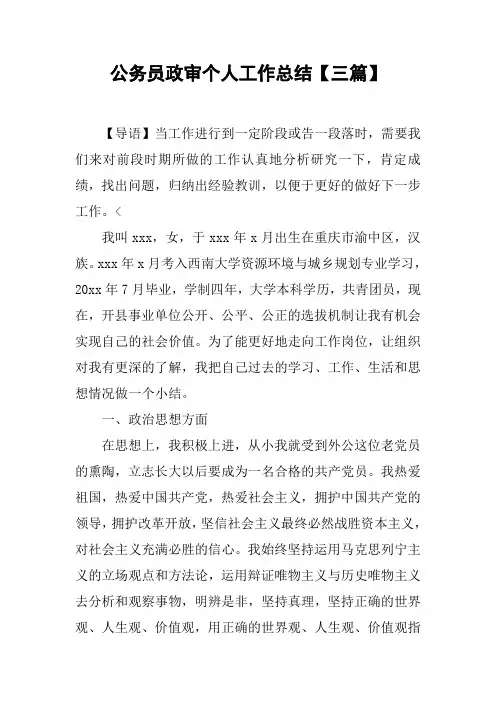 公务员政审个人工作总结【三篇】

【导语】当工作进行到一定阶段或告一段落时，需要我们来对前段时期所做的工作认真地分析研究一下，肯定成绩，找出问题，归纳出经验教训，以便于更好的做好下一步工作。<

我叫 xxx，女，于 xxx 年 x 月出生在重庆市渝中区，汉族。xxx 年 x 月考入西南大学资源环境与城乡规划专业学习，20xx 年 7 月毕业，学制四年，大学本科学历，共青团员，现在，开县事业单位公开、公平、公正的选拔机制让我有机会实现自己的社会价值。为了能更好地走向工作岗位，让组织对我有更深的了解，我把自己过去的学习、工作、生活和思想情况做一个小结。

一、政治思想方面

在思想上，我积极上进，从小我就受到外公这位老党员的熏陶，立志长大以后要成为一名合格的共产党员。我热爱祖国，热爱中国共产党，热爱社会主义，拥护中国共产党的领导，拥护改革开放，坚信社会主义最终必然战胜资本主义，对社会主义充满必胜的信心。我始终坚持运用马克思列宁主义的立场观点和方法论，运用辩证唯物主义与历史唯物主义去分析和观察事物，明辨是非，坚持真理，坚持正确的世界观、人生观、价值观，用正确的世界观、人生观、价值观指